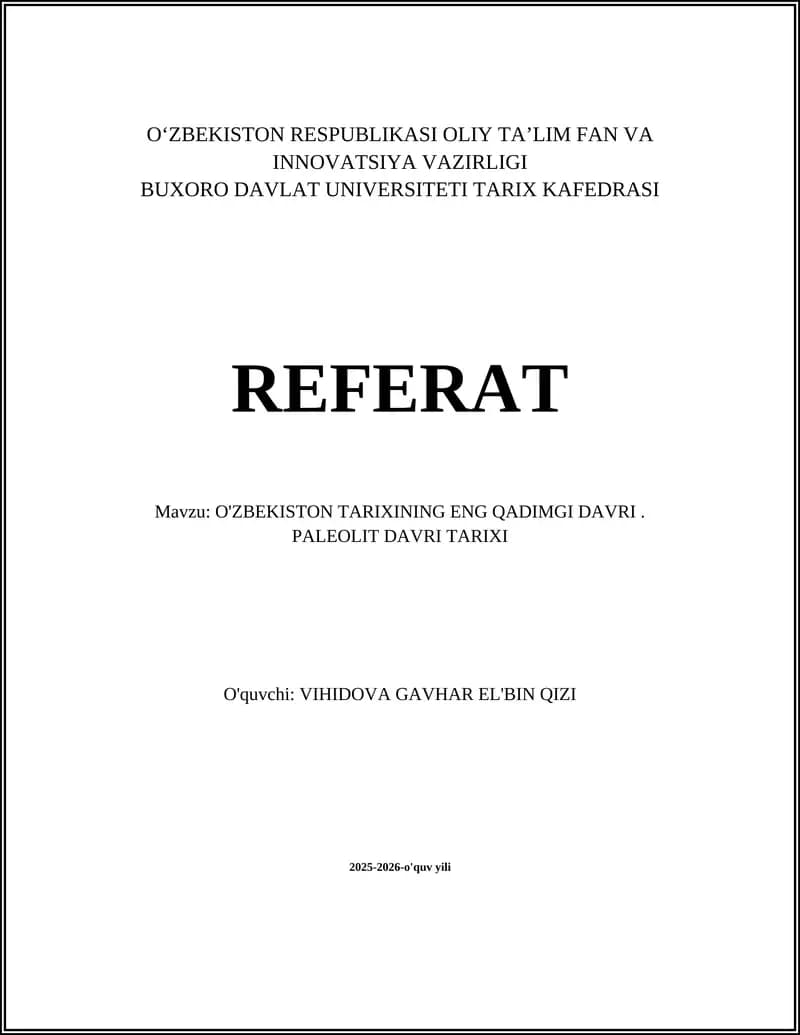 O‘ZBEKISTON RESPUBLIKASI OLIY TA’LIM FAN VA INNOVATSIYA VAZIRLIGI
BUXORO DAVLAT UNIVERSITETI TARIX KAFEDRASI

REFERAT

Mavzu: O'ZBEKISTON TARIXINING ENG QADIMGI DAVRI . PALEOLIT DAVRI TARIXI

O'quvchi: VIHIDOVA GAVHAR EL'BIN QIZI

2025-2026-o'quv yili